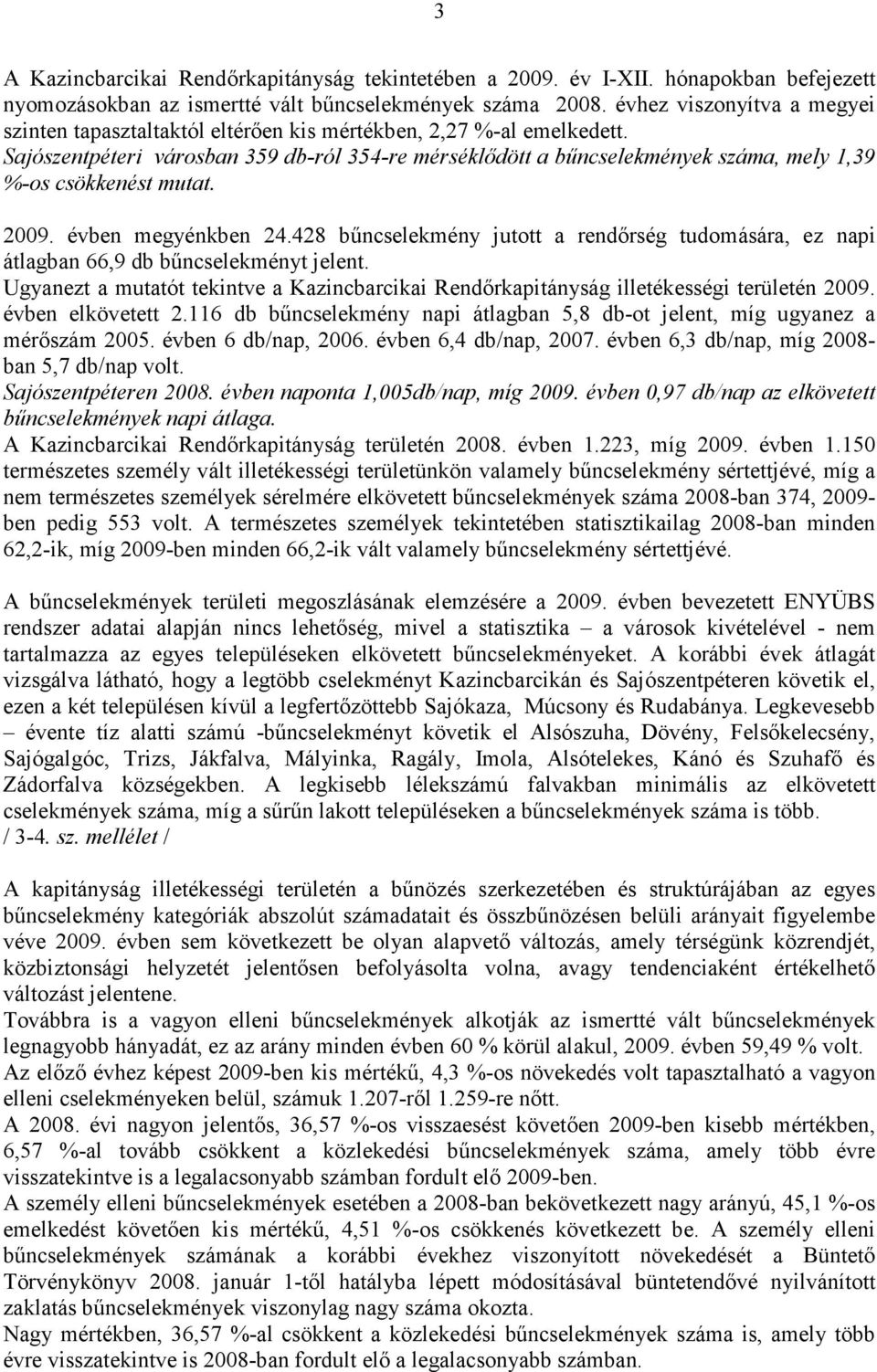 3

A Kazincbarcikai Rendőrkapitányság tekintetében a 2009. év I-XII. hónapokban befejezett nyomozásokban az ismertté vált bűncselekmények száma 2008. évhez viszonyítva a megyei szinten tapasztaltaktól eltérően kis mértékben, 2,27 %-al emelkedett.
Sajószentpéteri városban 359 db-ról 354-re mérséklődött a bűncselekmények száma, mely 1,39 %-os csökkenést mutat.

2009. évben megyénkben 24.428 bűncselekmény jutott a rendőrség tudomására, ez napi átlagban 66,9 db bűncselekményt jelent.
Ugyanezt a mutatót tekintve a Kazincbarcikai Rendőrkapitányság illetékességi területén 2009. évben elkövetett 2.116 db bűncselekmény napi átlagban 5,8 db-ot jelent, míg ugyanez a mérőszám 2005. évben 6 db/nap, 2006. évben 6,4 db/nap, 2007. évben 6,3 db/nap, míg 2008-ban 5,7 db/nap volt.
Sajószentpéteren 2008. évben naponta 1,005db/nap, míg 2009. évben 0,97 db/nap az elkövetett bűncselekmények napi átlaga.
A Kazincbarcikai Rendőrkapitányság területén 2008. évben 1.223, míg 2009. évben 1.150 természetes személy vált illetékességi területünkön valamely bűncselekmény sértettjévé, míg a nem természetes személyek sérelmére elkövetett bűncselekmények száma 2008-ban 374, 2009-ben pedig 553 volt. A természetes személyek tekintetében statisztikailag 2008-ban minden 62,2-ik, míg 2009-ben minden 66,2-ik vált valamely bűncselekmény sértettjévé.

A bűncselekmények területi megoszlásának elemzésére a 2009. évben bevezetett ENYÜBS rendszer adatai alapján nincs lehetőség, mivel a statisztika – a városok kivételével - nem tartalmazza az egyes településeken elkövetett bűncselekményeket. A korábbi évek átlagát vizsgálva látható, hogy a legtöbb cselekményt Kazincbarcikán és Sajószentpéteren követik el, ezen a két településen kívül a legfertőzöttebb Sajókaza, Múcsony és Rudabánya. Legkevesebb – évente tíz alatti számú -bűncselekményt követik el Alsószuha, Dövény, Felsőkelecsény, Sajógalgóc, Trizs, Jákfalva, Mályinka, Ragály, Imola, Alsótelekes, Kánó és Szuhafő és Zádorfalva községekben. A legkisebb lélekszámú falvakban minimális az elkövetett cselekmények száma, míg a sűrűn lakott településeken a bűncselekmények száma is több.
/ 3-4. sz. mellélet /

A kapitányság illetékességi területén a bűnözés szerkezetében és struktúrájában az egyes bűncselekmény kategóriák abszolút számadatait és összbűnözésen belüli arányait figyelembe véve 2009. évben sem következett be olyan alapvető változás, amely térségünk közrendjét, közbiztonsági helyzetét jelentősen befolyásolta volna, avagy tendenciaként értékelhető változást jelentene.
Továbbra is a vagyon elleni bűncselekmények alkotják az ismertté vált bűncselekmények legnagyobb hányadát, ez az arány minden évben 60 % körül alakul, 2009. évben 59,49 % volt.
Az előző évhez képest 2009-ben kis mértékű, 4,3 %-os növekedés volt tapasztalható a vagyon elleni cselekményeken belül, számuk 1.207-ről 1.259-re nőtt.
A 2008. évi nagyon jelentős, 36,57 %-os visszaesést követően 2009-ben kisebb mértékben, 6,57 %-al tovább csökkent a közlekedési bűncselekmények száma, amely több évre visszatekintve is a legalacsonyabb számban fordult elő 2009-ben.
A személy elleni bűncselekmények esetében a 2008-ban bekövetkezett nagy arányú, 45,1 %-os emelkedést követően kis mértékű, 4,51 %-os csökkenés következett be. A személy elleni bűncselekmények számának a korábbi évekhez viszonyított növekedését a Büntető Törvénykönyv 2008. január 1-től hatályba lépett módosításával büntetendővé nyilvánított zaklatás bűncselekmények viszonylag nagy száma okozta.
Nagy mértékben, 36,57 %-al csökkent a közlekedési bűncselekmények száma is, amely több évre visszatekintve is 2008-ban fordult elő a legalacsonyabb számban.